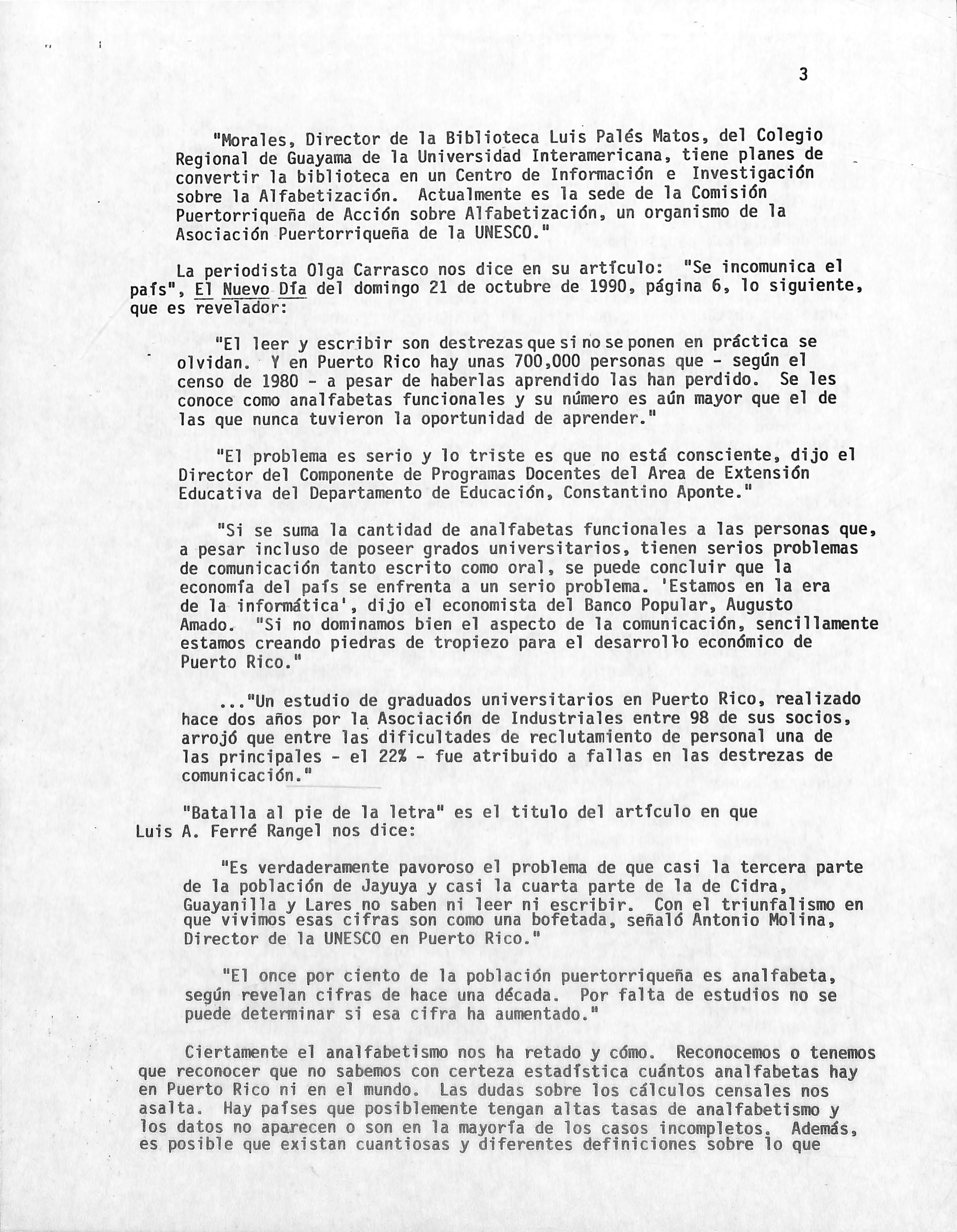 3

"Morales, Director de la Biblioteca Luis Palés Matos, del Colegio Regional de Guayama de la Universidad Interamericana, tiene planes de convertir la biblioteca en un Centro de Información e Investigación sobre la Alfabetización. Actualmente es la sede de la Comisión Puertorriqueña de Acción sobre Alfabetización, un organismo de la Asociación Puertorriqueña de la UNESCO."

La periodista Olga Carrasco nos dice en su artículo: "Se incomunica el país", El Nuevo Día del domingo 21 de octubre de 1990, página 6, lo siguiente, que es revelador:

"El leer y escribir son destrezas que si no se ponen en práctica se olvidan. Y en Puerto Rico hay unas 700,000 personas que - según el censo de 1980 - a pesar de haberlas aprendido las han perdido. Se les conoce como analfabetas funcionales y su número es aún mayor que el de las que nunca tuvieron la oportunidad de aprender."

"El problema es serio y lo triste es que no está consciente, dijo el Director del Componente de Programas Docentes del Area de Extensión Educativa del Departamento de Educación, Constantino Aponte."

"Si se suma la cantidad de analfabetas funcionales a las personas que, a pesar incluso de poseer grados universitarios, tienen serios problemas de comunicación tanto escrito como oral, se puede concluir que la economía del país se enfrenta a un serio problema. 'Estamos en la era de la informática', dijo el economista del Banco Popular, Augusto Amado. "Si no dominamos bien el aspecto de la comunicación, sencillamente estamos creando piedras de tropiezo para el desarrollo económico de Puerto Rico."

..."Un estudio de graduados universitarios en Puerto Rico, realizado hace dos años por la Asociación de Industriales entre 98 de sus socios, arrojó que entre las dificultades de reclutamiento de personal una de las principales - el 22% - fue atribuido a fallas en las destrezas de comunicación."

"Batalla al pie de la letra" es el titulo del artículo en que Luis A. Ferré Rangel nos dice:

"Es verdaderamente pavoroso el problema de que casi la tercera parte de la población de Jayuya y casi la cuarta parte de la de Cidra, Guayanilla y Lares no saben ni leer ni escribir. Con el triunfalismo en que vivimos esas cifras son como una bofetada, señaló Antonio Molina, Director de la UNESCO en Puerto Rico."

"El once por ciento de la población puertorriqueña es analfabeta, según revelan cifras de hace una década. Por falta de estudios no se puede determinar si esa cifra ha aumentado."

Ciertamente el analfabetismo nos ha retado y cómo. Reconocemos o tenemos que reconocer que no sabemos con certeza estadística cuántos analfabetas hay en Puerto Rico ni en el mundo. Las dudas sobre los cálculos censales nos asalta. Hay países que posiblemente tengan altas tasas de analfabetismo y los datos no aparecen o son en la mayoría de los casos incompletos. Además, es posible que existan cuantiosas y diferentes definiciones sobre lo que